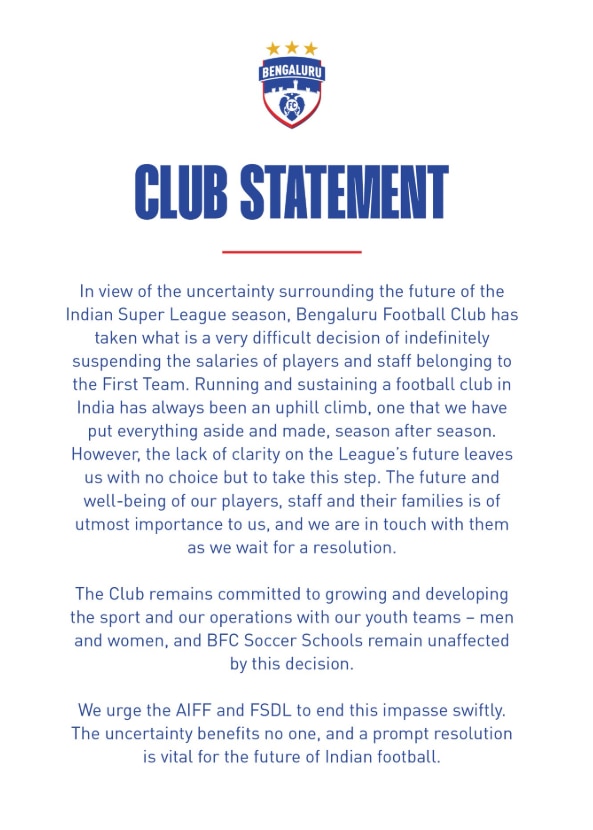 BENGALURU
FC

CLUB STATEMENT

In view of the uncertainty surrounding the future of the Indian Super League season, Bengaluru Football Club has taken what is a very difficult decision of indefinitely suspending the salaries of players and staff belonging to the First Team. Running and sustaining a football club in India has always been an uphill climb, one that we have put everything aside and made, season after season. However, the lack of clarity on the League's future leaves us with no choice but to take this step. The future and well-being of our players, staff and their families is of utmost importance to us, and we are in touch with them as we wait for a resolution.

The Club remains committed to growing and developing the sport and our operations with our youth teams – men and women, and BFC Soccer Schools remain unaffected by this decision.

We urge the AIFF and FSDL to end this impasse swiftly. The uncertainty benefits no one, and a prompt resolution is vital for the future of Indian football.